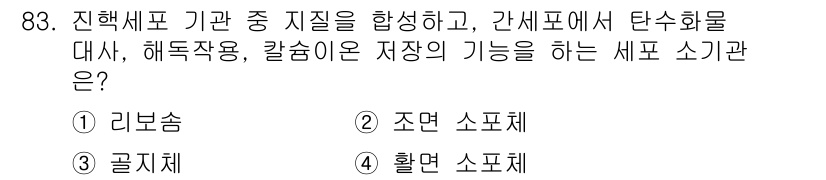 83. 진핵세포 기관 중 지질을 합성하고, 간세포에서 탄수화물 대사, 해독작용, 칼슘이온 저장의 기능을 하는 세포 소기관은?

① 리보솜
② 조면 소포체
③ 골지체
④ 활면 소포체